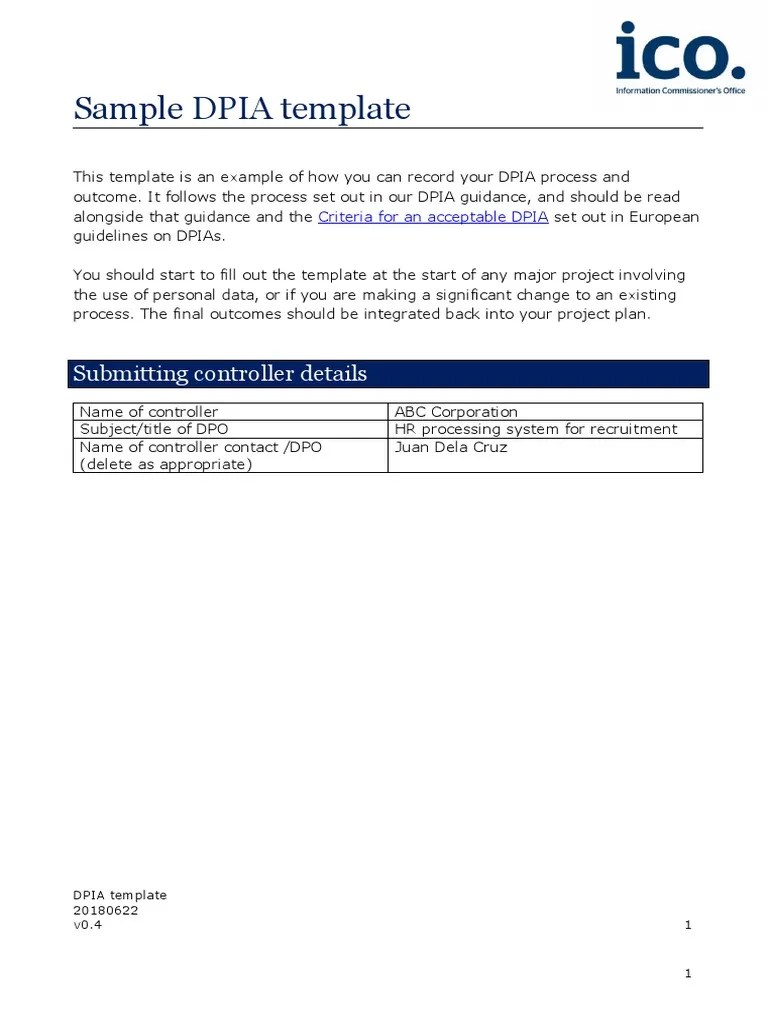 ico.
Information Commissioner's Office

Sample DPIA template

This template is an example of how you can record your DPIA process and outcome. It follows the process set out in our DPIA guidance, and should be read alongside that guidance and the Criteria for an acceptable DPIA set out in European guidelines on DPIAs.

You should start to fill out the template at the start of any major project involving the use of personal data, or if you are making a significant change to an existing process. The final outcomes should be integrated back into your project plan.

Submitting controller details

| Name of controller | ABC Corporation |
|---|---|
| Subject/title of DPO | HR processing system for recruitment |
| Name of controller contact /DPO (delete as appropriate) | Juan Dela Cruz |

DPIA template
20180622
v0.4
1

1